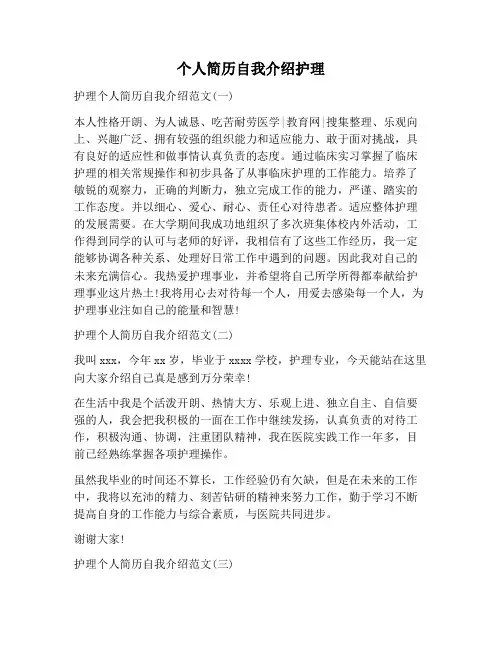 个人简历自我介绍护理

护理个人简历自我介绍范文(一)

本人性格开朗、为人诚恳、吃苦耐劳医学|教育网|搜集整理、乐观向上、兴趣广泛、拥有较强的组织能力和适应能力、敢于面对挑战，具有良好的适应性和做事情认真负责的态度。通过临床实习掌握了临床护理的相关常规操作和初步具备了从事临床护理的工作能力。培养了敏锐的观察力，正确的判断力，独立完成工作的能力，严谨、踏实的工作态度。并以细心、爱心、耐心、责任心对待患者。适应整体护理的发展需要。在大学期间我成功地组织了多次班集体校内外活动，工作得到同学的认可与老师的好评，我相信有了这些工作经历，我一定能够协调各种关系、处理好日常工作中遇到的问题。因此我对自己的未来充满信心。我热爱护理事业，并希望将自己所学所得都奉献给护理事业这片热土!我将用心去对待每一个人，用爱去感染每一个人，为护理事业注如自己的能量和智慧!

护理个人简历自我介绍范文(二)

我叫 xxx，今年 xx 岁，毕业于 xxxx 学校，护理专业，今天能站在这里向大家介绍自己真是感到万分荣幸!

在生活中我是个活泼开朗、热情大方、乐观上进、独立自主、自信要强的人，我会把我积极的一面在工作中继续发扬，认真负责的对待工作，积极沟通、协调，注重团队精神，我在医院实践工作一年多，目前已经熟练掌握各项护理操作。

虽然我毕业的时间还不算长，工作经验仍有欠缺，但是在未来的工作中，我将以充沛的精力、刻苦钻研的精神来努力工作，勤于学习不断提高自身的工作能力与综合素质，与医院共同进步。

谢谢大家!

护理个人简历自我介绍范文(三)